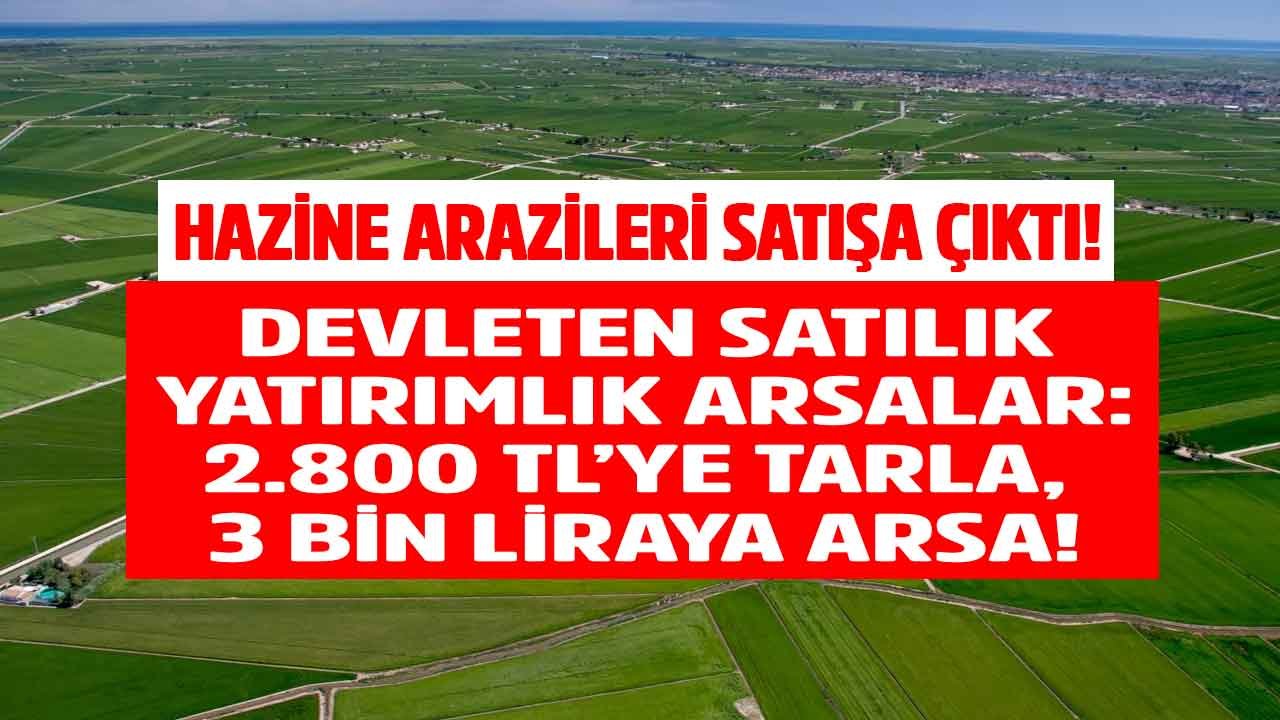 HAZİNE ARAZİLERİ SATIŞA ÇIKTI!

DEVLETEN SATILIK YATIRIMLIK ARSALAR: 2.800 TL'YE TARLA, 3 BİN LİRAYA ARSA!